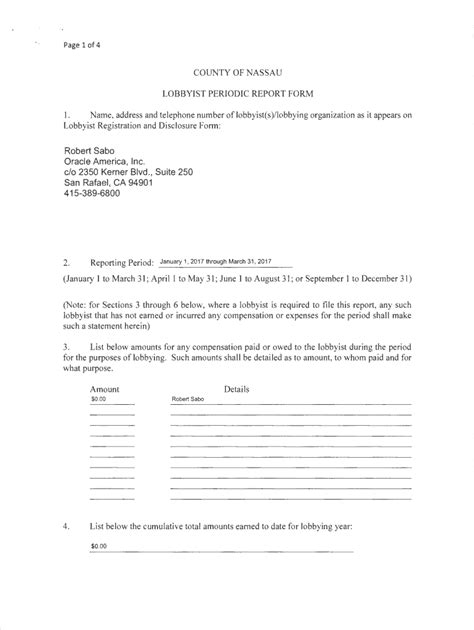 Page 1 of 4

COUNTY OF NASSAU

LOBBYIST PERIODIC REPORT FORM

1. Name, address and telephone number of lobbyist(s)/lobbying organization as it appears on Lobbyist Registration and Disclosure Form:

Robert Sabo
Oracle America, Inc.
c/o 2350 Kerner Blvd., Suite 250
San Rafael, CA 94901
415-389-6800

2. Reporting Period: January 1, 2017 through March 31, 2017

(January 1 to March 31; April 1 to May 31; June 1 to August 31; or September 1 to December 31)

(Note: for Sections 3 through 6 below, where a lobbyist is required to file this report, any such lobbyist that has not earned or incurred any compensation or expenses for the period shall make such a statement herein)

3. List below amounts for any compensation paid or owed to the lobbyist during the period for the purposes of lobbying. Such amounts shall be detailed as to amount, to whom paid and for what purpose.

| Amount | Details |
|---|---|
| $0.00 | Robert Sabo |

4. List below the cumulative total amounts earned to date for lobbying year:

$0.00